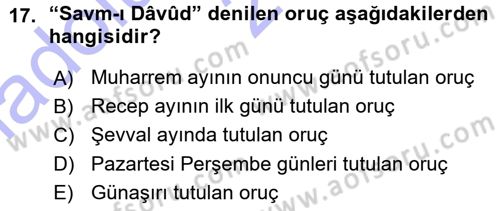 17. “Savm-ı Dâvûd” denilen oruç aşağıdakilerden hangisidir?

A) Muharrem ayının onuncu günü tutulan oruç
B) Recep ayının ilk günü tutulan oruç
C) Şevval ayında tutulan oruç
D) Pazartesi Perşembe günleri tutulan oruç
E) Günaşırı tutulan oruç

www.aofsoru.com www.aofsoru.com www.aofsoru.com